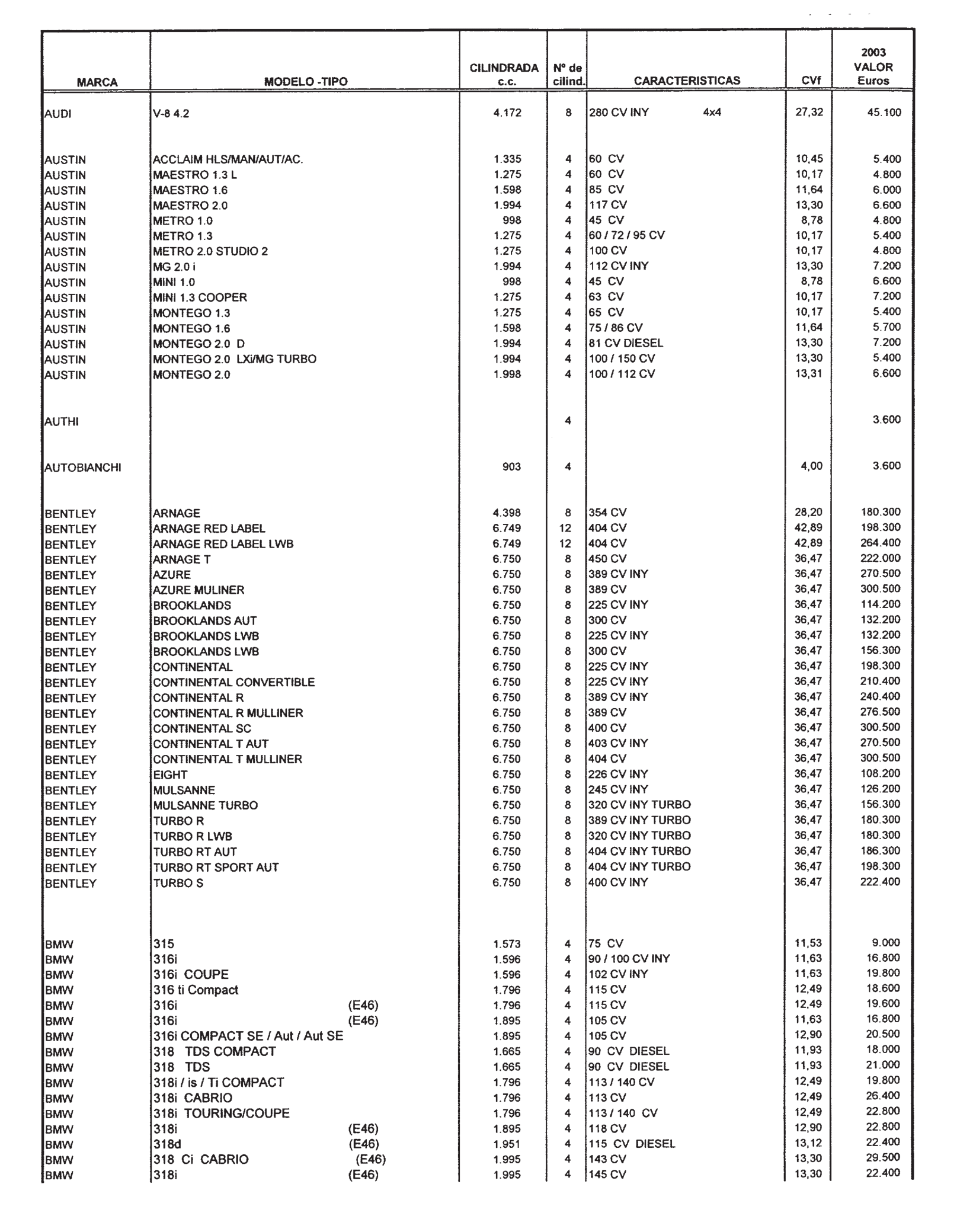 | MARCA | MODELO -TIPO | CILINDRADA c.c. | Nº de cilind. | CARACTERISTICAS | CVf | 2003 VALOR Euros |
|---|---|---|---|---|---|---|
| AUDI | V-8 4.2 | 4.172 | 8 | 280 CV INY 4x4 | 27,32 | 45.100 |
| AUSTIN | ACCLAIM HLS/MAN/AUT/AC. | 1.335 | 4 | 60 CV | 10,45 | 5.400 |
| AUSTIN | MAESTRO 1.3 L | 1.275 | 4 | 60 CV | 10,17 | 4.800 |
| AUSTIN | MAESTRO 1.6 | 1.598 | 4 | 85 CV | 11,64 | 6.000 |
| AUSTIN | MAESTRO 2.0 | 1.994 | 4 | 117 CV | 13,30 | 6.600 |
| AUSTIN | METRO 1.0 | 998 | 4 | 45 CV | 8,78 | 4.800 |
| AUSTIN | METRO 1.3 | 1.275 | 4 | 60 / 72 / 95 CV | 10,17 | 5.400 |
| AUSTIN | METRO 2.0 STUDIO 2 | 1.275 | 4 | 100 CV | 10,17 | 4.800 |
| AUSTIN | MG 2.0 i | 1.994 | 4 | 112 CV INY | 13,30 | 7.200 |
| AUSTIN | MINI 1.0 | 998 | 4 | 45 CV | 8,78 | 6.600 |
| AUSTIN | MINI 1.3 COOPER | 1.275 | 4 | 63 CV | 10,17 | 7.200 |
| AUSTIN | MONTEGO 1.3 | 1.275 | 4 | 65 CV | 10,17 | 5.400 |
| AUSTIN | MONTEGO 1.6 | 1.598 | 4 | 75 / 86 CV | 11,64 | 5.700 |
| AUSTIN | MONTEGO 2.0 D | 1.994 | 4 | 81 CV DIESEL | 13,30 | 7.200 |
| AUSTIN | MONTEGO 2.0 LXi/MG TURBO | 1.994 | 4 | 100 / 150 CV | 13,30 | 5.400 |
| AUSTIN | MONTEGO 2.0 | 1.998 | 4 | 100 / 112 CV | 13,31 | 6.600 |
| AUTHI | | | 4 | | | 3.600 |
| AUTOBIANCHI | | 903 | 4 | | 4,00 | 3.600 |
| BENTLEY | ARNAGE | 4.398 | 8 | 354 CV | 28,20 | 180.300 |
| BENTLEY | ARNAGE RED LABEL | 6.749 | 12 | 404 CV | 42,89 | 198.300 |
| BENTLEY | ARNAGE RED LABEL LWB | 6.749 | 12 | 404 CV | 42,89 | 264.400 |
| BENTLEY | ARNAGE T | 6.750 | 8 | 450 CV | 36,47 | 222.000 |
| BENTLEY | AZURE | 6.750 | 8 | 389 CV INY | 36,47 | 270.500 |
| BENTLEY | AZURE MULINER | 6.750 | 8 | 389 CV | 36,47 | 300.500 |
| BENTLEY | BROOKLANDS | 6.750 | 8 | 225 CV INY | 36,47 | 114.200 |
| BENTLEY | BROOKLANDS AUT | 6.750 | 8 | 300 CV | 36,47 | 132.200 |
| BENTLEY | BROOKLANDS LWB | 6.750 | 8 | 225 CV INY | 36,47 | 132.200 |
| BENTLEY | BROOKLANDS LWB | 6.750 | 8 | 300 CV | 36,47 | 156.300 |
| BENTLEY | CONTINENTAL | 6.750 | 8 | 225 CV INY | 36,47 | 198.300 |
| BENTLEY | CONTINENTAL CONVERTIBLE | 6.750 | 8 | 225 CV INY | 36,47 | 210.400 |
| BENTLEY | CONTINENTAL R | 6.750 | 8 | 389 CV INY | 36,47 | 240.400 |
| BENTLEY | CONTINENTAL R MULLINER | 6.750 | 8 | 389 CV | 36,47 | 276.500 |
| BENTLEY | CONTINENTAL SC | 6.750 | 8 | 400 CV | 36,47 | 300.500 |
| BENTLEY | CONTINENTAL T AUT | 6.750 | 8 | 403 CV INY | 36,47 | 270.500 |
| BENTLEY | CONTINENTAL T MULLINER | 6.750 | 8 | 404 CV | 36,47 | 300.500 |
| BENTLEY | EIGHT | 6.750 | 8 | 226 CV INY | 36,47 | 108.200 |
| BENTLEY | MULSANNE | 6.750 | 8 | 245 CV INY | 36,47 | 126.200 |
| BENTLEY | MULSANNE TURBO | 6.750 | 8 | 320 CV INY TURBO | 36,47 | 156.300 |
| BENTLEY | TURBO R | 6.750 | 8 | 389 CV INY TURBO | 36,47 | 180.300 |
| BENTLEY | TURBO R LWB | 6.750 | 8 | 320 CV INY TURBO | 36,47 | 180.300 |
| BENTLEY | TURBO RT AUT | 6.750 | 8 | 404 CV INY TURBO | 36,47 | 186.300 |
| BENTLEY | TURBO RT SPORT AUT | 6.750 | 8 | 404 CV INY TURBO | 36,47 | 198.300 |
| BENTLEY | TURBO S | 6.750 | 8 | 400 CV INY | 36,47 | 222.400 |
| BMW | 315 | 1.573 | 4 | 75 CV | 11,53 | 9.000 |
| BMW | 316i | 1.596 | 4 | 90 / 100 CV INY | 11,63 | 16.800 |
| BMW | 316i COUPE | 1.596 | 4 | 102 CV INY | 11,63 | 19.800 |
| BMW | 316 ti Compact | 1.796 | 4 | 115 CV | 12,49 | 18.600 |
| BMW | 316i (E46) | 1.796 | 4 | 115 CV | 12,49 | 19.600 |
| BMW | 316i (E46) | 1.895 | 4 | 105 CV | 11,63 | 16.800 |
| BMW | 316i COMPACT SE / Aut / Aut SE | 1.895 | 4 | 105 CV | 12,90 | 20.500 |
| BMW | 318 TDS COMPACT | 1.665 | 4 | 90 CV DIESEL | 11,93 | 18.000 |
| BMW | 318 TDS | 1.665 | 4 | 90 CV DIESEL | 11,93 | 21.000 |
| BMW | 318i / is / Ti COMPACT | 1.796 | 4 | 113 / 140 CV | 12,49 | 19.800 |
| BMW | 318i CABRIO | 1.796 | 4 | 113 CV | 12,49 | 26.400 |
| BMW | 318i TOURING/COUPE | 1.796 | 4 | 113 / 140 CV | 12,49 | 22.800 |
| BMW | 318i (E46) | 1.895 | 4 | 118 CV | 12,90 | 22.800 |
| BMW | 318d (E46) | 1.951 | 4 | 115 CV DIESEL | 13,12 | 22.400 |
| BMW | 318 Ci CABRIO (E46) | 1.995 | 4 | 143 CV | 13,30 | 29.500 |
| BMW | 318i (E46) | 1.995 | 4 | 145 CV | 13,30 | 22.400 |